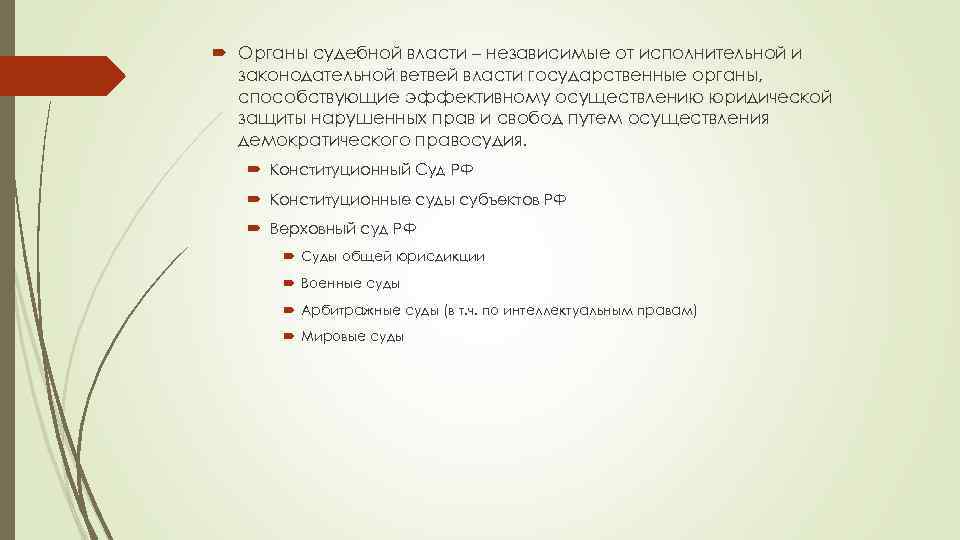 Органы судебной власти – независимые от исполнительной и законодательной ветвей власти государственные органы, способствующие эффективному осуществлению юридической защиты нарушенных прав и свобод путем осуществления демократического правосудия.

Конституционный Суд РФ

Конституционные суды субъектов РФ

Верховный суд РФ

Суды общей юрисдикции

Военные суды

Арбитражные суды (в т.ч. по интеллектуальным правам)

Мировые суды